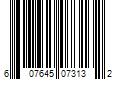 6 07645 07313 2